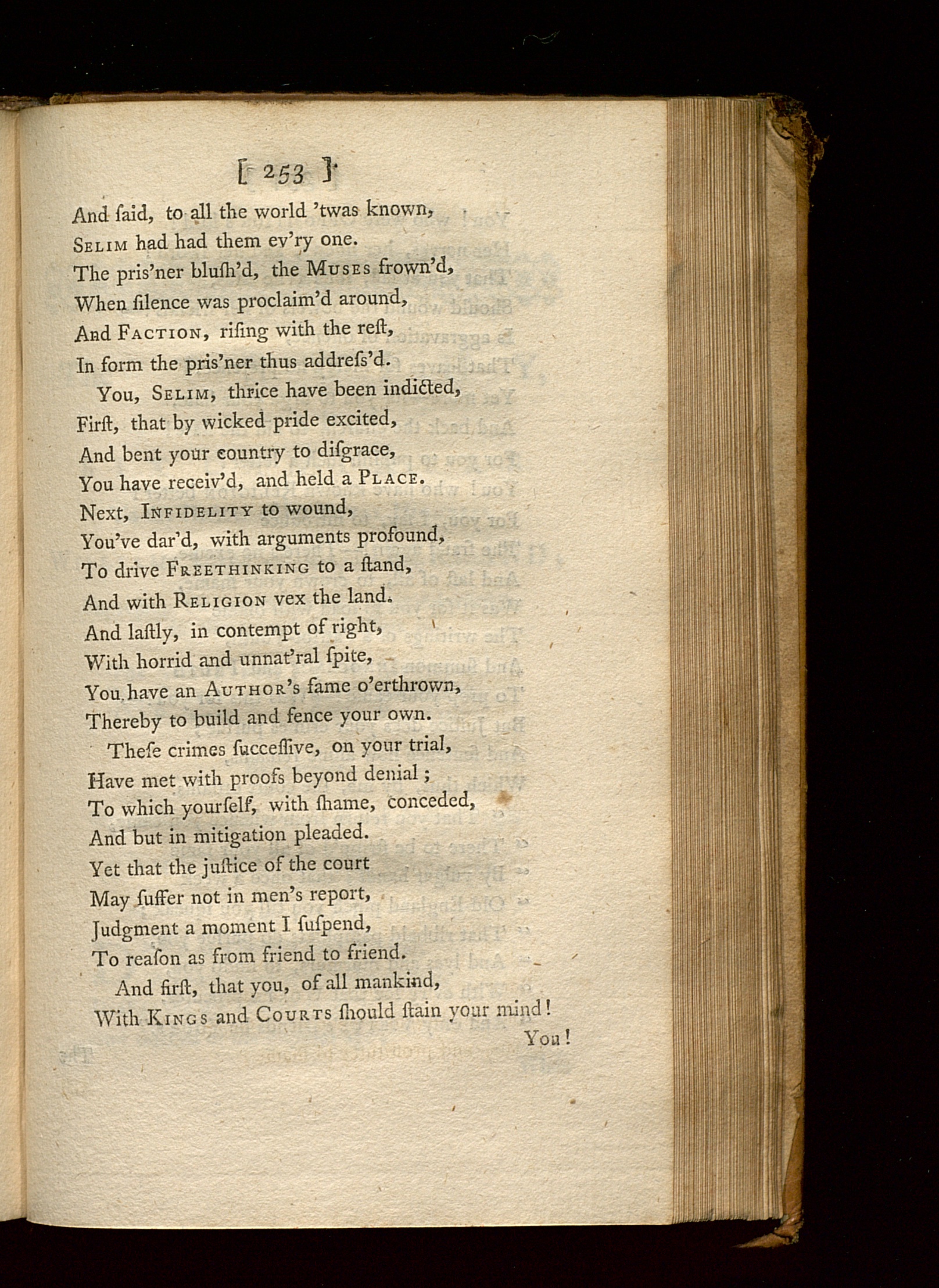 [ 253 ]

And ſaid, to all the world 'twas known,
Selim had had them ev'ry one.
The pris'ner bluſh'd, the Muses frown'd,
When ſilence was proclaim'd around,
And Faction, riſing with the reſt,
In form the pris'ner thus addreſs'd.

You, Selim, thrice have been indicted,
Firſt, that by wicked pride excited,
And bent your country to diſgrace,
You have receiv'd, and held a Place.
Next, Infidelity to wound,
You've dar'd, with arguments profound,
To drive Freethinking to a ſtand,
And with Religion vex the land.
And laſtly, in contempt of right,
With horrid and unnat'ral ſpite,
You have an Author's fame o'erthrown,
Thereby to build and fence your own.

Theſe crimes ſucceſſive, on your trial,
Have met with proofs beyond denial;
To which yourſelf, with ſhame, conceded,
And but in mitigation pleaded.
Yet that the juſtice of the court
May ſuffer not in men's report,
Judgment a moment I ſuſpend,
To reaſon as from friend to friend.

And firſt, that you, of all mankind,
With Kings and Courts ſhould ſtain your mind!

You!